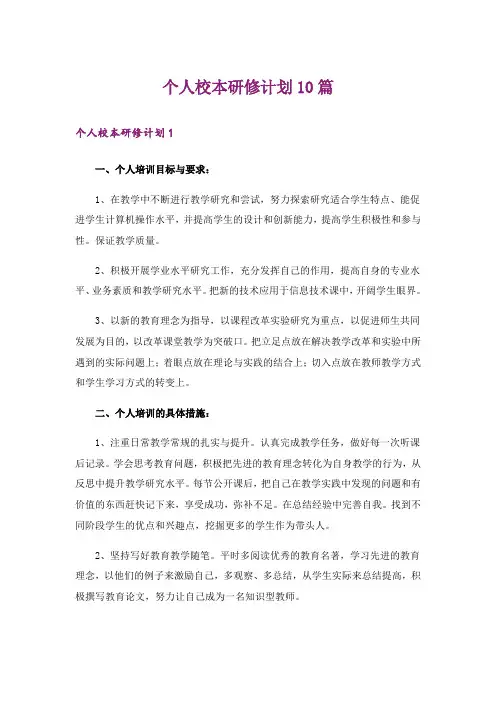 个人校本研修计划10篇

个人校本研修计划1

一、个人培训目标与要求：

1、在教学中不断进行教学研究和尝试，努力探索研究适合学生特点、能促进学生计算机操作水平，并提高学生的设计和创新能力，提高学生积极性和参与性。保证教学质量。

2、积极开展学业水平研究工作，充分发挥自己的作用，提高自身的专业水平、业务素质和教学研究水平。把新的技术应用于信息技术课中，开阔学生眼界。

3、以新的教育理念为指导，以课程改革实验研究为重点，以促进师生共同发展为目的，以改革课堂教学为突破口。把立足点放在解决教学改革和实验中所遇到的实际问题上；着眼点放在理论与实践的结合上；切入点放在教师教学方式和学生学习方式的转变上。

二、个人培训的具体措施：

1、注重日常教学常规的扎实与提升。认真完成教学任务，做好每一次听课后记录。学会思考教育问题，积极把先进的教育理念转化为自身教学的行为，从反思中提升教学研究水平。每节公开课后，把自己在教学实践中发现的问题和有价值的东西赶快记下来，享受成功，弥补不足。在总结经验中完善自我。找到不同阶段学生的优点和兴趣点，挖掘更多的学生作为带头人。

2、坚持写好教育教学随笔。平时多阅读优秀的教育名著，学习先进的教育理念，以他们的例子来激励自己，多观察、多总结，从学生实际来总结提高，积极撰写教育论文，努力让自己成为一名知识型教师。